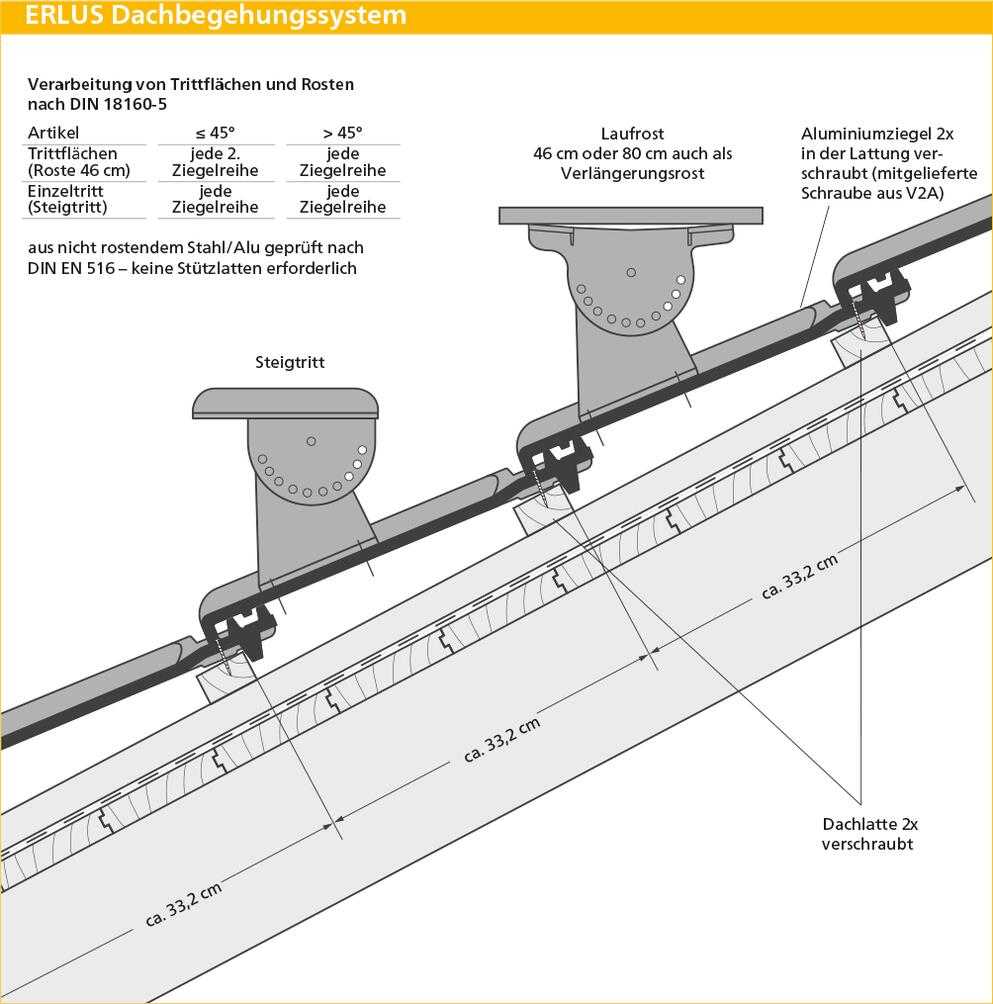 ERLUS Dachbegehungssystem

Verarbeitung von Trittflächen und Rosten nach DIN 18160-5

| Artikel | ≤ 45° | > 45° |
|---|---|---|
| Trittflächen (Roste 46 cm) | jede 2. Ziegelreihe | jede Ziegelreihe |
| Einzeltritt (Steigtritt) | jede Ziegelreihe | jede Ziegelreihe |

aus nicht rostendem Stahl/Alu geprüft nach DIN EN 516 – keine Stützlatten erforderlich

Laufrost
46 cm oder 80 cm auch als Verlängerungsrost

Aluminiumziegel 2x in der Lattung verschraubt (mitgelieferte Schraube aus V2A)

Steigtritt

ca. 33,2 cm

ca. 33,2 cm

ca. 33,2 cm

Dachlatte 2x verschraubt